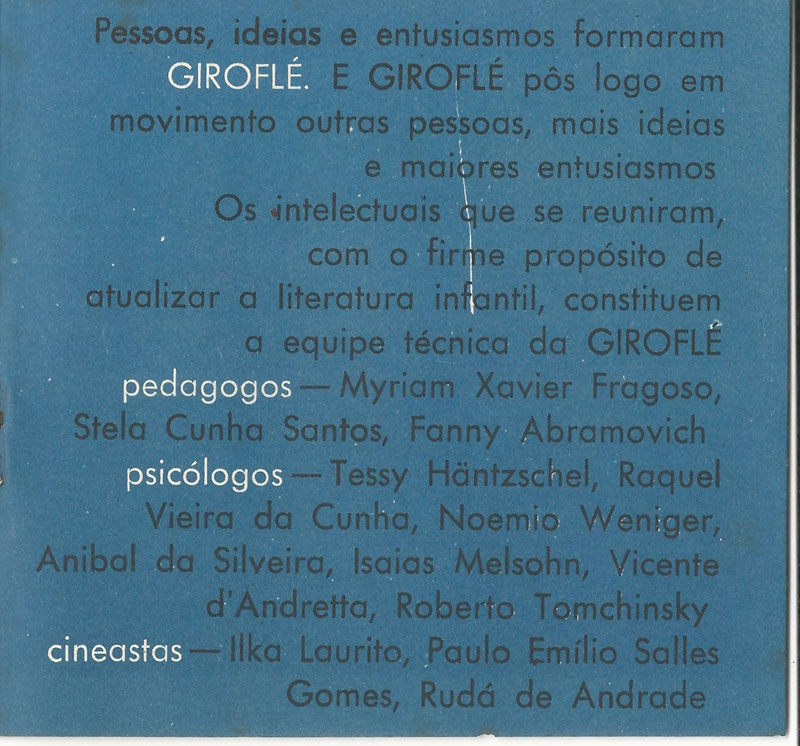 Pessoas, ideias e entusiasmos formaram GIROFLÉ. E GIROFLÉ pôs logo em movimento outras pessoas, mais ideias e maiores entusiasmos

Os intelectuais que se reuniram, com o firme propósito de atualizar a literatura infantil, constituem a equipe técnica da GIROFLÉ

pedagogos — Myriam Xavier Fragoso, Stela Cunha Santos, Fanny Abramovich

psicólogos — Tessy Häntzschel, Raquel Vieira da Cunha, Noemio Weniger, Anibal da Silveira, Isaias Melsohn, Vicente d'Andretta, Roberto Tomchinsky

cineastas — Ilka Laurito, Paulo Emílio Salles Gomes, Rudá de Andrade